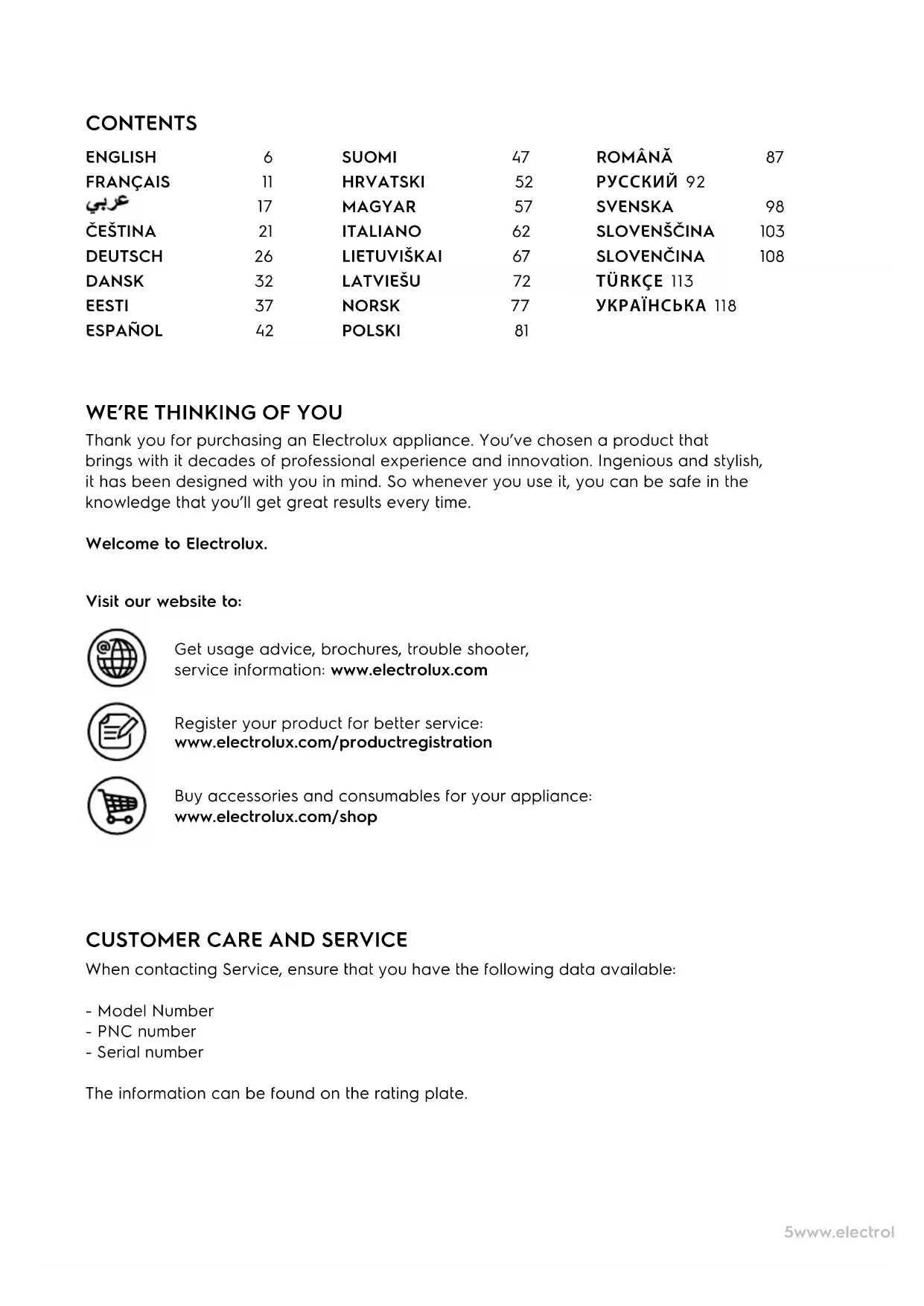 CONTENTS

ENGLISH 6
FRANÇAIS 11
عربي 17
ČEŠTINA 21
DEUTSCH 26
DANSK 32
EESTI 37
ESPAÑOL 42

SUOMI 47
HRVATSKI 52
MAGYAR 57
ITALIANO 62
LIETUVIŠKAI 67
LATVIEŠU 72
NORSK 77
POLSKI 81

ROMÂNĂ 87
РУССКИЙ 92
SVENSKA 98
SLOVENŠČINA 103
SLOVENČINA 108
TÜRKÇE 113
УКРАЇНСЬКА 118

WE'RE THINKING OF YOU
Thank you for purchasing an Electrolux appliance. You've chosen a product that brings with it decades of professional experience and innovation. Ingenious and stylish, it has been designed with you in mind. So whenever you use it, you can be safe in the knowledge that you'll get great results every time.

Welcome to Electrolux.

Visit our website to:

Get usage advice, brochures, trouble shooter, service information: www.electrolux.com

Register your product for better service: www.electrolux.com/productregistration

Buy accessories and consumables for your appliance: www.electrolux.com/shop

CUSTOMER CARE AND SERVICE
When contacting Service, ensure that you have the following data available:

- Model Number
- PNC number
- Serial number

The information can be found on the rating plate.

5www.electrol